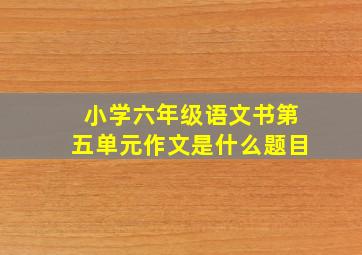 小学六年级语文书第五单元作文是什么题目